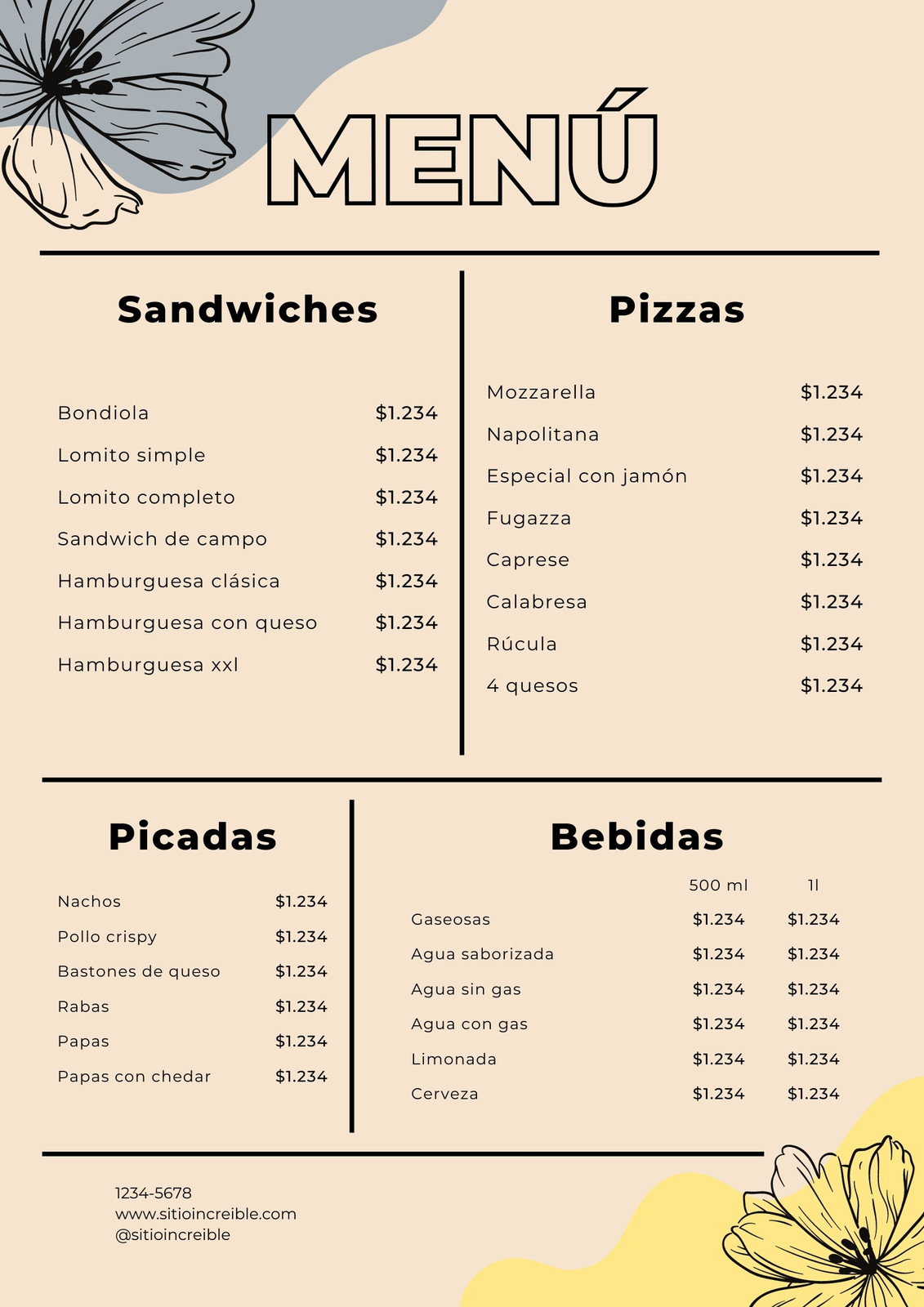 MENÚ

Sandwiches

| | |
|---|---|
| Bondiola | \$1.234 |
| Lomito simple | \$1.234 |
| Lomito completo | \$1.234 |
| Sandwich de campo | \$1.234 |
| Hamburguesa clásica | \$1.234 |
| Hamburguesa con queso | \$1.234 |
| Hamburguesa xxl | \$1.234 |

Pizzas

| | |
|---|---|
| Mozzarella | \$1.234 |
| Napolitana | \$1.234 |
| Especial con jamón | \$1.234 |
| Fugazza | \$1.234 |
| Caprese | \$1.234 |
| Calabresa | \$1.234 |
| Rúcula | \$1.234 |
| 4 quesos | \$1.234 |

Picadas

| | |
|---|---|
| Nachos | \$1.234 |
| Pollo crispy | \$1.234 |
| Bastones de queso | \$1.234 |
| Rabas | \$1.234 |
| Papas | \$1.234 |
| Papas con chedar | \$1.234 |

Bebidas

| | 500 ml | 1l |
|---|---|---|
| Gaseosas | \$1.234 | \$1.234 |
| Agua saborizada | \$1.234 | \$1.234 |
| Agua sin gas | \$1.234 | \$1.234 |
| Agua con gas | \$1.234 | \$1.234 |
| Limonada | \$1.234 | \$1.234 |
| Cerveza | \$1.234 | \$1.234 |

1234-5678
www.sitioincreible.com
@sitioincreible